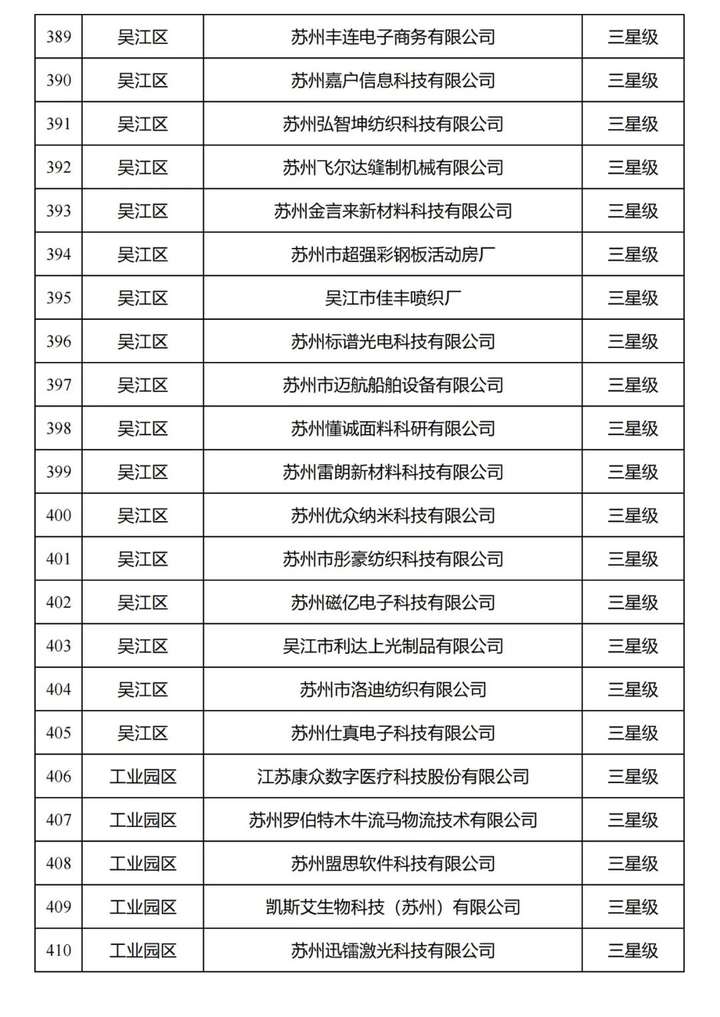 | 389 | 吴江区 | 苏州丰连电子商务有限公司 | 三星级 |
|---|---|---|---|
| 390 | 吴江区 | 苏州嘉户信息科技有限公司 | 三星级 |
| 391 | 吴江区 | 苏州弘智坤纺织科技有限公司 | 三星级 |
| 392 | 吴江区 | 苏州飞尔达缝制机械有限公司 | 三星级 |
| 393 | 吴江区 | 苏州金言来新材料科技有限公司 | 三星级 |
| 394 | 吴江区 | 苏州市超强彩钢板活动房厂 | 三星级 |
| 395 | 吴江区 | 吴江市佳丰喷织厂 | 三星级 |
| 396 | 吴江区 | 苏州标谱光电科技有限公司 | 三星级 |
| 397 | 吴江区 | 苏州市迈航船舶设备有限公司 | 三星级 |
| 398 | 吴江区 | 苏州懂诚面料科研有限公司 | 三星级 |
| 399 | 吴江区 | 苏州雷朗新材料科技有限公司 | 三星级 |
| 400 | 吴江区 | 苏州优众纳米科技有限公司 | 三星级 |
| 401 | 吴江区 | 苏州市彤豪纺织科技有限公司 | 三星级 |
| 402 | 吴江区 | 苏州磁亿电子科技有限公司 | 三星级 |
| 403 | 吴江区 | 吴江市利达上光制品有限公司 | 三星级 |
| 404 | 吴江区 | 苏州市洛迪纺织有限公司 | 三星级 |
| 405 | 吴江区 | 苏州仕真电子科技有限公司 | 三星级 |
| 406 | 工业园区 | 江苏康众数字医疗科技股份有限公司 | 三星级 |
| 407 | 工业园区 | 苏州罗伯特木牛流马物流技术有限公司 | 三星级 |
| 408 | 工业园区 | 苏州盟思软件科技有限公司 | 三星级 |
| 409 | 工业园区 | 凯斯艾生物科技（苏州）有限公司 | 三星级 |
| 410 | 工业园区 | 苏州迅镭激光科技有限公司 | 三星级 |